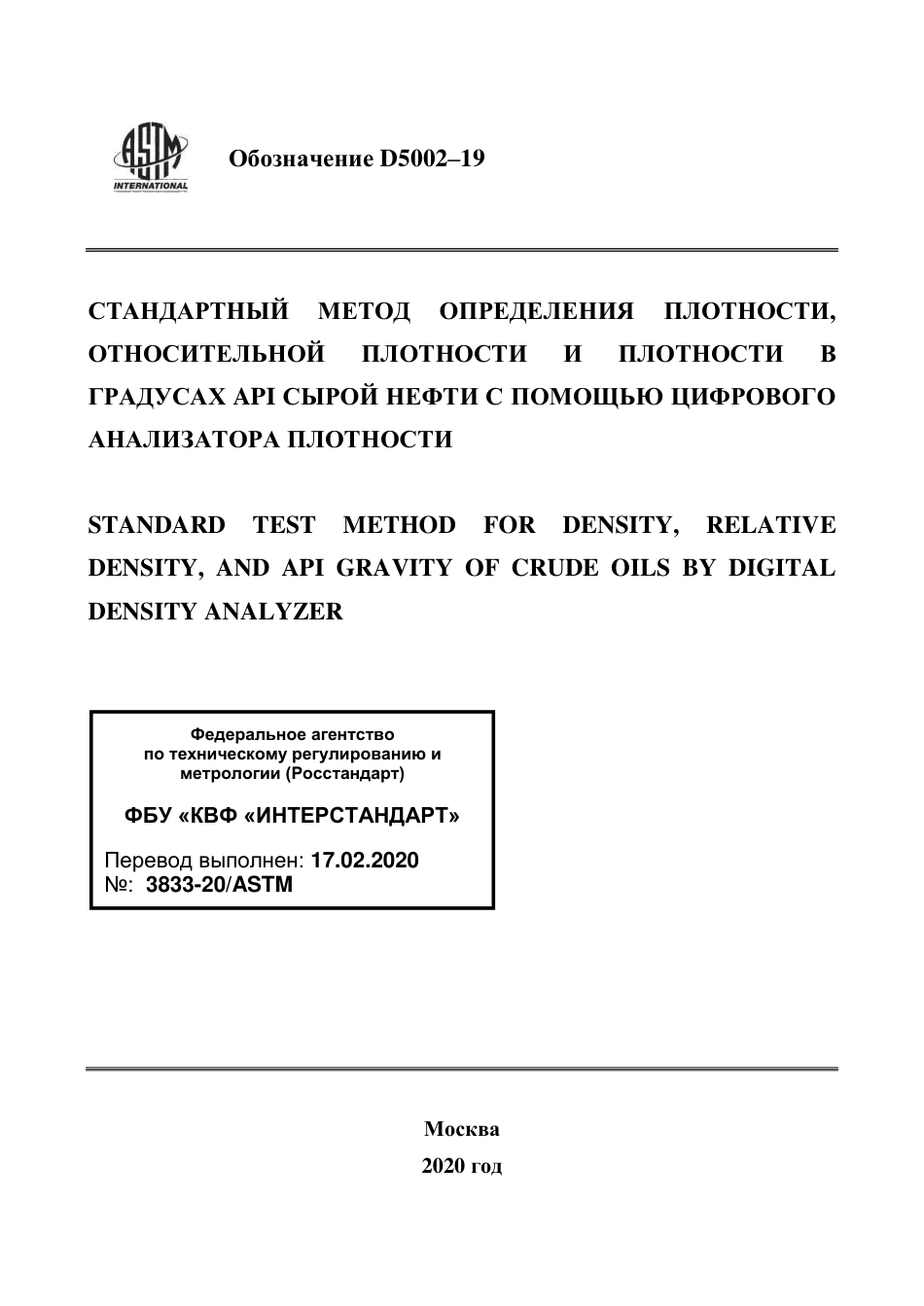 ASTM INTERNATIONAL

Обозначение D5002–19

СТАНДАРТНЫЙ МЕТОД ОПРЕДЕЛЕНИЯ ПЛОТНОСТИ, ОТНОСИТЕЛЬНОЙ ПЛОТНОСТИ И ПЛОТНОСТИ В ГРАДУСАХ API СЫРОЙ НЕФТИ С ПОМОЩЬЮ ЦИФРОВОГО АНАЛИЗАТОРА ПЛОТНОСТИ

STANDARD TEST METHOD FOR DENSITY, RELATIVE DENSITY, AND API GRAVITY OF CRUDE OILS BY DIGITAL DENSITY ANALYZER

Федеральное агентство по техническому регулированию и метрологии (Росстандарт)

ФБУ «КВФ «ИНТЕРСТАНДАРТ»

Перевод выполнен: 17.02.2020
№: 3833-20/ASTM

Москва
2020 год